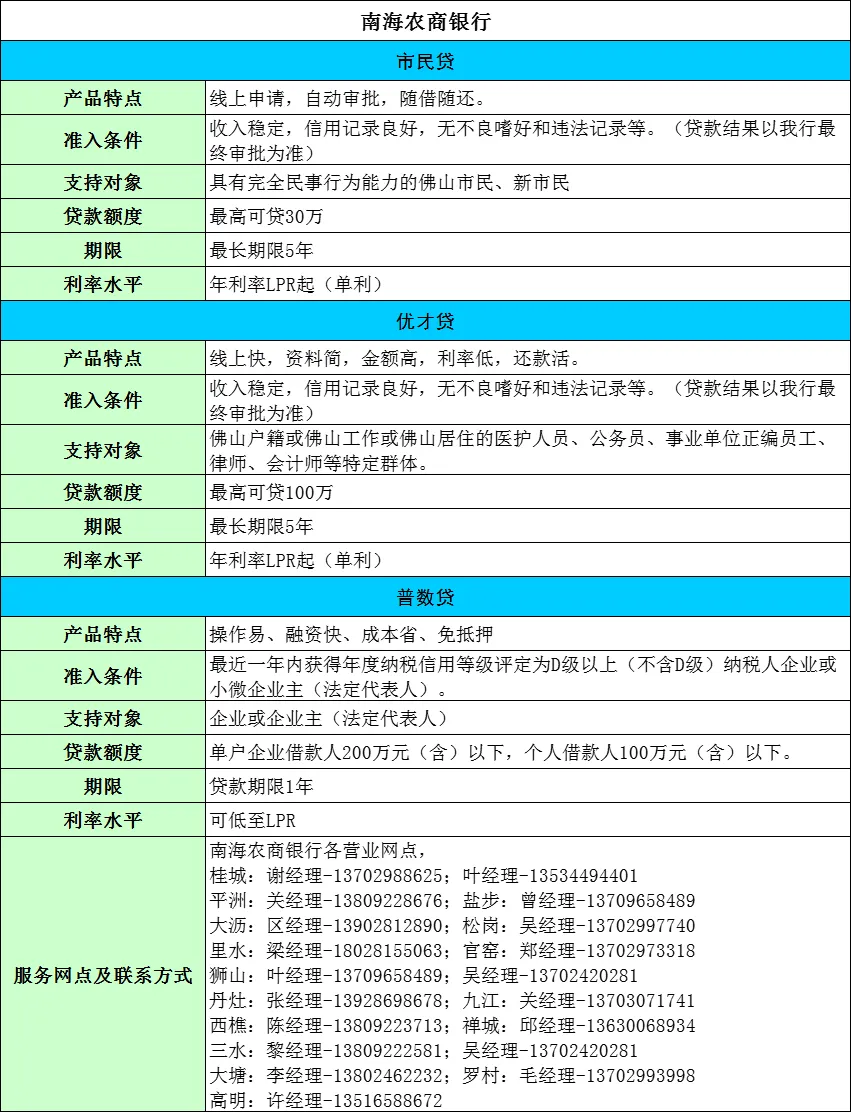 | 南海农商银行 | |
|---|---|
| 市民贷 | |
| 产品特点 | 线上申请，自动审批，随借随还。 |
| 准入条件 | 收入稳定，信用记录良好，无不良嗜好和违法记录等。（贷款结果以我行最终审批为准） |
| 支持对象 | 具有完全民事行为能力的佛山市民、新市民 |
| 贷款额度 | 最高可贷30万 |
| 期限 | 最长期限5年 |
| 利率水平 | 年利率LPR起（单利） |
| 优才贷 | |
| 产品特点 | 线上快，资料简，金额高，利率低，还款活。 |
| 准入条件 | 收入稳定，信用记录良好，无不良嗜好和违法记录等。（贷款结果以我行最终审批为准） |
| 支持对象 | 佛山户籍或佛山工作或佛山居住的医护人员、公务员、事业单位正编员工、律师、会计师等特定群体。 |
| 贷款额度 | 最高可贷100万 |
| 期限 | 最长期限5年 |
| 利率水平 | 年利率LPR起（单利） |
| 普数贷 | |
| 产品特点 | 操作易、融资快、成本省、免抵押 |
| 准入条件 | 最近一年内获得年度纳税信用等级评定为D级以上（不含D级）纳税人企业或小微企业主（法定代表人）。 |
| 支持对象 | 企业或企业主（法定代表人） |
| 贷款额度 | 单户企业借款人200万元（含）以下，个人借款人100万元（含）以下。 |
| 期限 | 贷款期限1年 |
| 利率水平 | 可低至LPR |
| 服务网点及联系方式 | 南海农商银行各营业网点，<br>桂城：谢经理-13702988625；叶经理-13534494401<br>平洲：关经理-13809228676；盐步：曾经理-13709658489<br>大沥：区经理-13902812890；松岗：吴经理-13702997740<br>里水：梁经理-18028155063；官窑：郑经理-13702973318<br>狮山：叶经理-13709658489；吴经理-13702420281<br>丹灶：张经理-13928698678；九江：关经理-13703071741<br>西樵：陈经理-13809223713；禅城：邱经理-13630068934<br>三水：黎经理-13809222581；吴经理-13702420281<br>大塘：李经理-13802462232；罗村：毛经理-13702993998<br>高明：许经理-13516588672 |